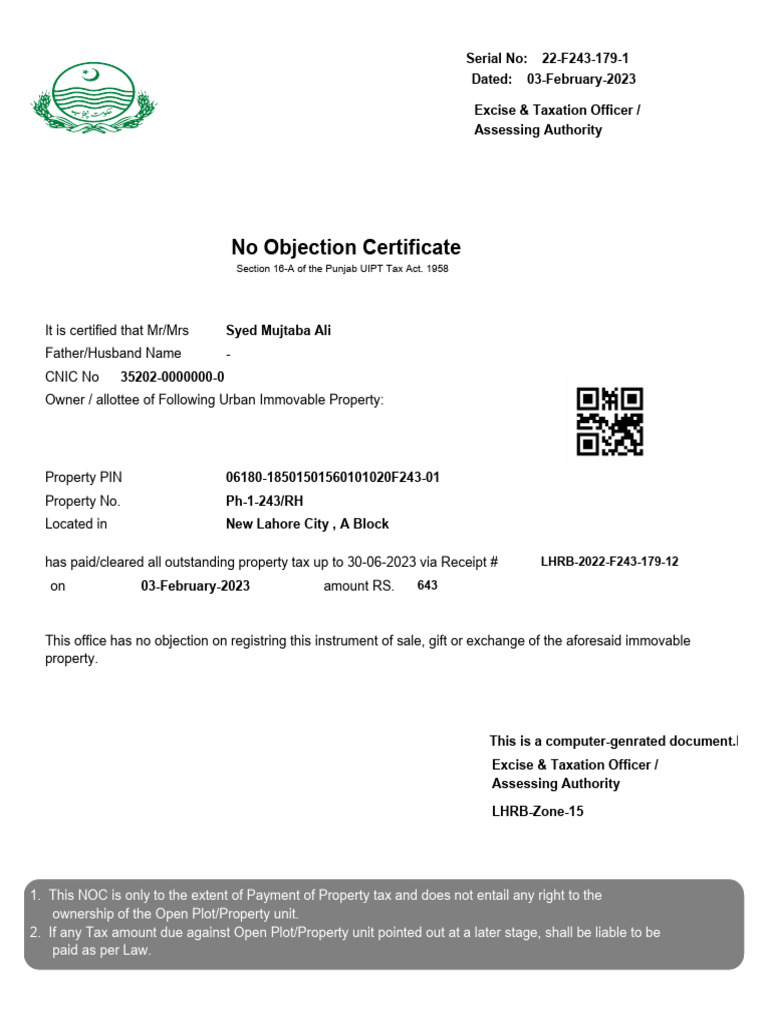 Serial No: 22-F243-179-1
Dated: 03-February-2023

Excise & Taxation Officer /
Assessing Authority

No Objection Certificate
Section 16-A of the Punjab UIPT Tax Act. 1958

It is certified that Mr/Mrs Syed Mujtaba Ali
Father/Husband Name -
CNIC No 35202-0000000-0
Owner / allottee of Following Urban Immovable Property:

Property PIN 06180-18501501560101020F243-01
Property No. Ph-1-243/RH
Located in New Lahore City , A Block

has paid/cleared all outstanding property tax up to 30-06-2023 via Receipt # LHRB-2022-F243-179-12
on 03-February-2023 amount RS. 643

This office has no objection on registring this instrument of sale, gift or exchange of the aforesaid immovable property.

This is a computer-genrated document.
Excise & Taxation Officer /
Assessing Authority
LHRB-Zone-15

1. This NOC is only to the extent of Payment of Property tax and does not entail any right to the ownership of the Open Plot/Property unit.
2. If any Tax amount due against Open Plot/Property unit pointed out at a later stage, shall be liable to be paid as per Law.